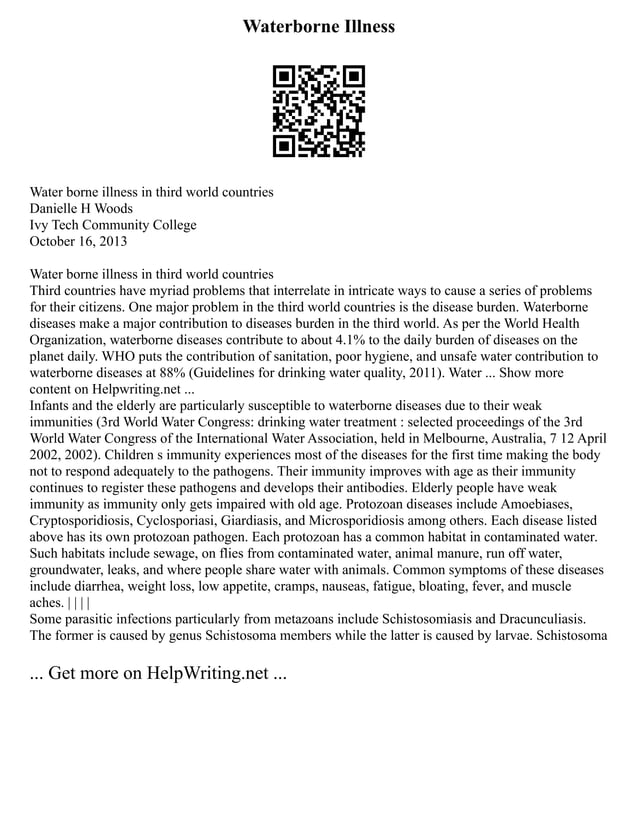 Waterborne Illness

Water borne illness in third world countries
Danielle H Woods
Ivy Tech Community College
October 16, 2013

Water borne illness in third world countries
Third countries have myriad problems that interrelate in intricate ways to cause a series of problems for their citizens. One major problem in the third world countries is the disease burden. Waterborne diseases make a major contribution to diseases burden in the third world. As per the World Health Organization, waterborne diseases contribute to about 4.1% to the daily burden of diseases on the planet daily. WHO puts the contribution of sanitation, poor hygiene, and unsafe water contribution to waterborne diseases at 88% (Guidelines for drinking water quality, 2011). Water ... Show more content on Helpwriting.net ...
Infants and the elderly are particularly susceptible to waterborne diseases due to their weak immunities (3rd World Water Congress: drinking water treatment : selected proceedings of the 3rd World Water Congress of the International Water Association, held in Melbourne, Australia, 7 12 April 2002, 2002). Children s immunity experiences most of the diseases for the first time making the body not to respond adequately to the pathogens. Their immunity improves with age as their immunity continues to register these pathogens and develops their antibodies. Elderly people have weak immunity as immunity only gets impaired with old age. Protozoan diseases include Amoebiases, Cryptosporidiosis, Cyclosporiasi, Giardiasis, and Microsporidiosis among others. Each disease listed above has its own protozoan pathogen. Each protozoan has a common habitat in contaminated water. Such habitats include sewage, on flies from contaminated water, animal manure, run off water, groundwater, leaks, and where people share water with animals. Common symptoms of these diseases include diarrhea, weight loss, low appetite, cramps, nauseas, fatigue, bloating, fever, and muscle aches. | | | |
Some parasitic infections particularly from metazoans include Schistosomiasis and Dracunculiasis. The former is caused by genus Schistosoma members while the latter is caused by larvae. Schistosoma

... Get more on HelpWriting.net ...